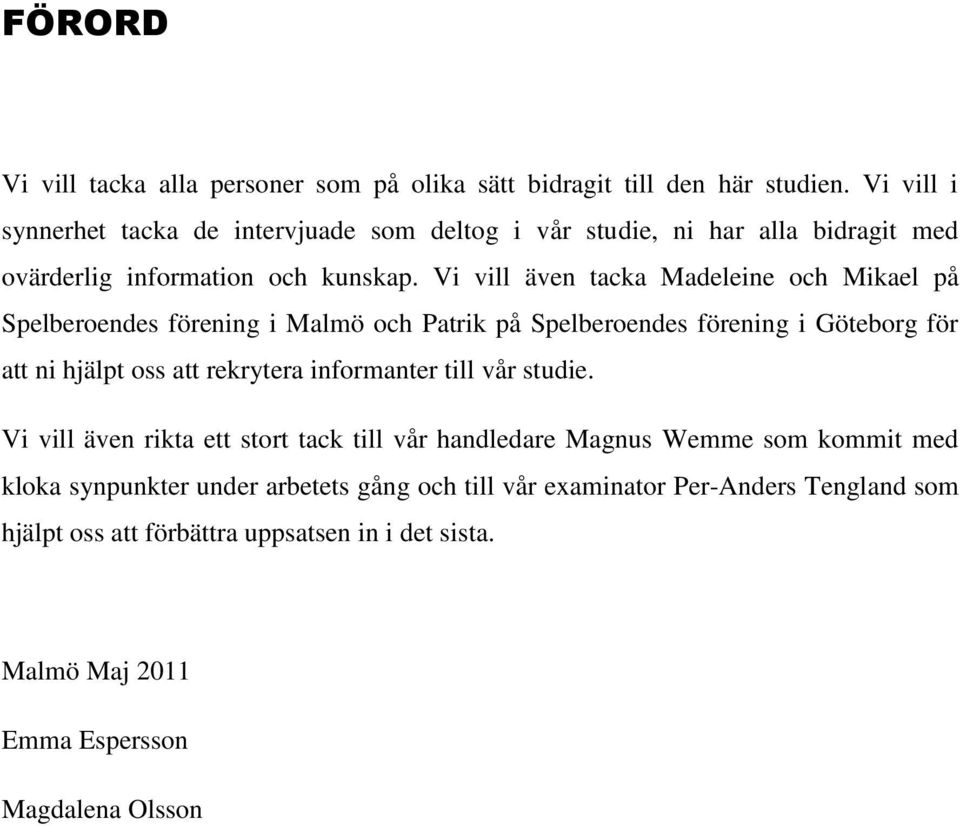 FÖRORD

Vi vill tacka alla personer som på olika sätt bidragit till den här studien. Vi vill i synnerhet tacka de intervjuade som deltog i vår studie, ni har alla bidragit med ovärderlig information och kunskap. Vi vill även tacka Madeleine och Mikael på Spelberoendes förening i Malmö och Patrik på Spelberoendes förening i Göteborg för att ni hjälpt oss att rekrytera informanter till vår studie.

Vi vill även rikta ett stort tack till vår handledare Magnus Wemme som kommit med kloka synpunkter under arbetets gång och till vår examinator Per-Anders Tengland som hjälpt oss att förbättra uppsatsen in i det sista.

Malmö Maj 2011

Emma Espersson

Magdalena Olsson